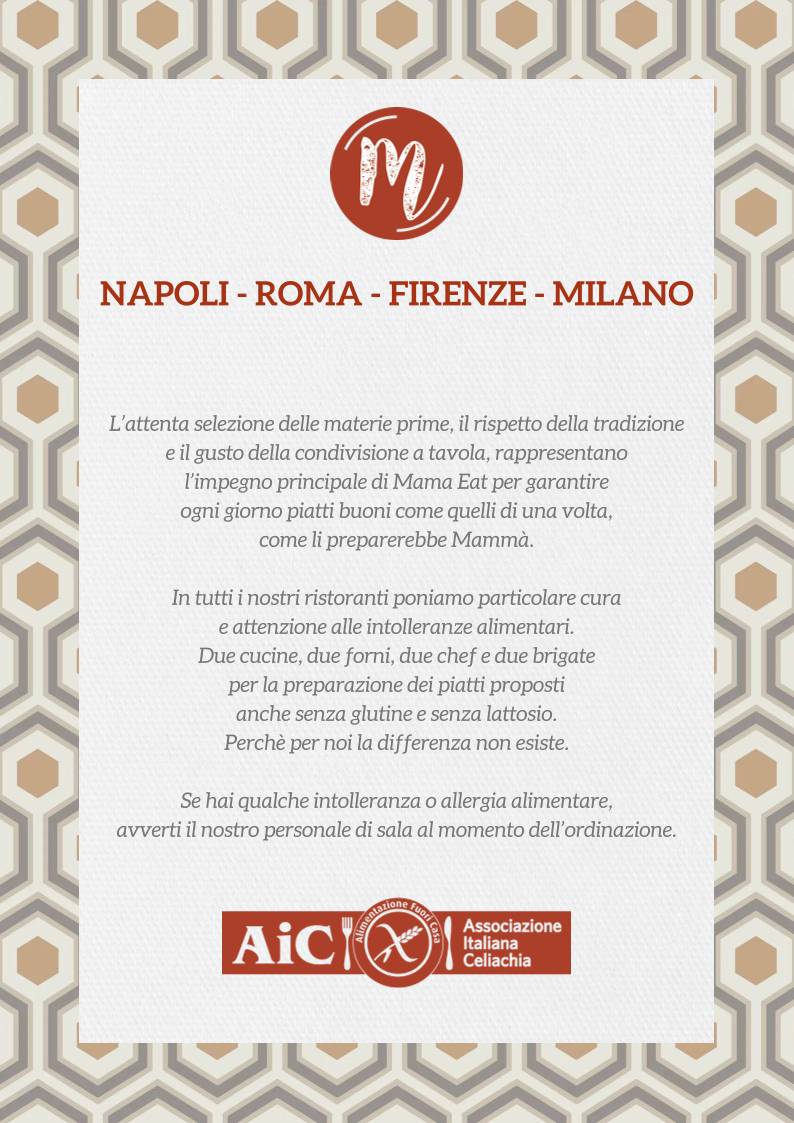 M

NAPOLI - ROMA - FIRENZE - MILANO

L'attenta selezione delle materie prime, il rispetto della tradizione e il gusto della condivisione a tavola, rappresentano l'impegno principale di Mama Eat per garantire ogni giorno piatti buoni come quelli di una volta, come li preparerebbe Mammà.

In tutti i nostri ristoranti poniamo particolare cura e attenzione alle intolleranze alimentari. Due cucine, due forni, due chef e due brigate per la preparazione dei piatti proposti anche senza glutine e senza lattosio. Perchè per noi la differenza non esiste.

Se hai qualche intolleranza o allergia alimentare, avverti il nostro personale di sala al momento dell'ordinazione.

AiC Alimentazione Fuori Casa Associazione Italiana Celiachia